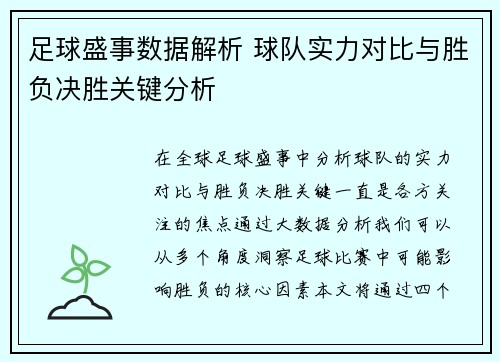 足球盛事数据解析 球队实力对比与胜负决胜关键分析

在全球足球盛事中分析球队的实力对比与胜负决胜关键一直是各方关注的焦点通过大数据分析我们可以从多个角度洞察足球比赛中可能影响胜负的核心因素本文将通过四个